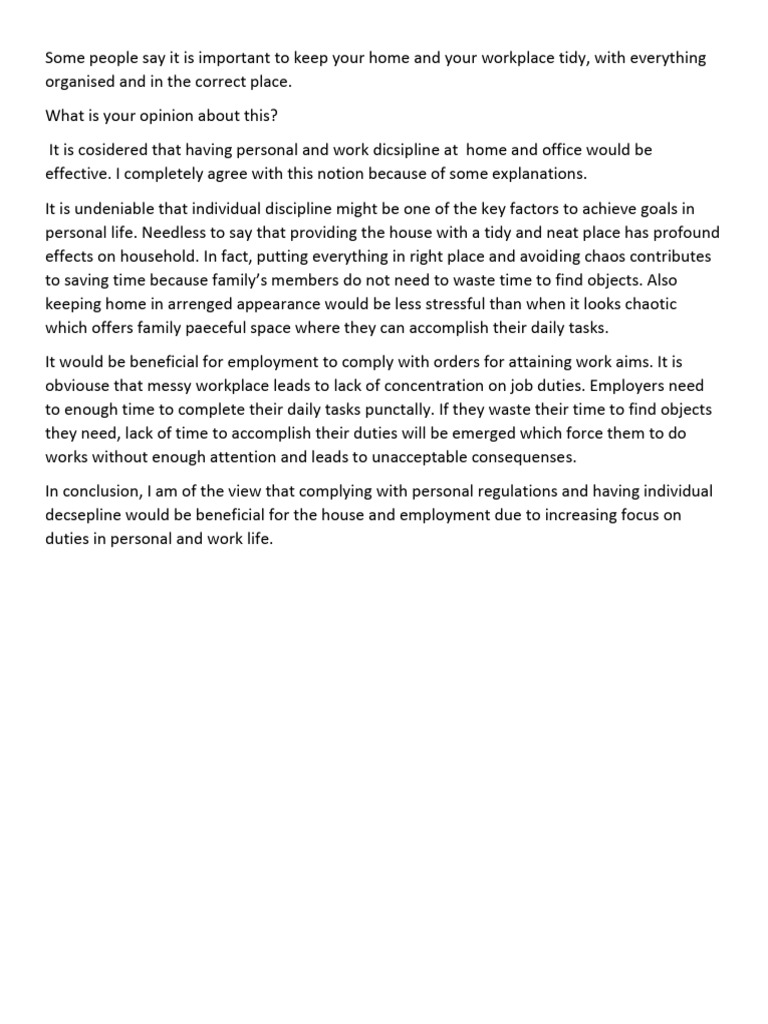 Some people say it is important to keep your home and your workplace tidy, with everything organised and in the correct place.

What is your opinion about this?

It is cosidered that having personal and work dicsipline at home and office would be effective. I completely agree with this notion because of some explanations.

It is undeniable that individual discipline might be one of the key factors to achieve goals in personal life. Needless to say that providing the house with a tidy and neat place has profound effects on household. In fact, putting everything in right place and avoiding chaos contributes to saving time because family's members do not need to waste time to find objects. Also keeping home in arrenged appearance would be less stressful than when it looks chaotic which offers family paeceful space where they can accomplish their daily tasks.

It would be beneficial for employment to comply with orders for attaining work aims. It is obviouse that messy workplace leads to lack of concentration on job duties. Employers need to enough time to complete their daily tasks punctally. If they waste their time to find objects they need, lack of time to accomplish their duties will be emerged which force them to do works without enough attention and leads to unacceptable consequenses.

In conclusion, I am of the view that complying with personal regulations and having individual decsepline would be beneficial for the house and employment due to increasing focus on duties in personal and work life.